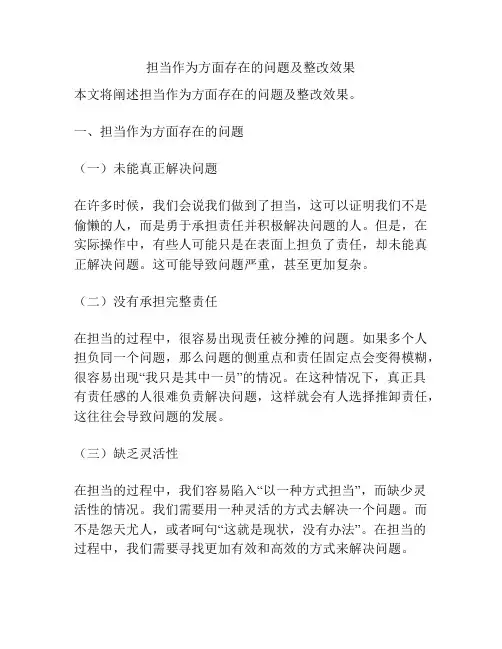 担当作为方面存在的问题及整改效果

本文将阐述担当作为方面存在的问题及整改效果。

一、担当作为方面存在的问题

（一）未能真正解决问题

在许多时候，我们会说我们做到了担当，这可以证明我们不是偷懒的人，而是勇于承担责任并积极解决问题的人。但是，在实际操作中，有些人可能只是在表面上担负了责任，却未能真正解决问题。这可能导致问题严重，甚至更加复杂。

（二）没有承担完整责任

在担当的过程中，很容易出现责任被分摊的问题。如果多个人担负同一个问题，那么问题的侧重点和责任固定点会变得模糊，很容易出现“我只是其中一员”的情况。在这种情况下，真正具有责任感的人很难负责解决问题，这样就会有人选择推卸责任，这往往会导致问题的发展。

（三）缺乏灵活性

在担当的过程中，我们容易陷入“以一种方式担当”，而缺少灵活性的情况。我们需要用一种灵活的方式去解决一个问题。而不是怨天尤人，或者呵句“这就是现状，没有办法”。在担当的过程中，我们需要寻找更加有效和高效的方式来解决问题。